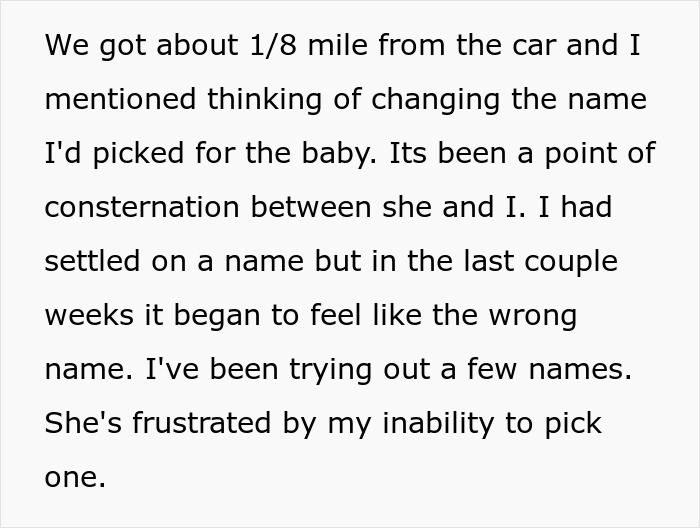 We got about 1/8 mile from the car and I mentioned thinking of changing the name I'd picked for the baby. Its been a point of consternation between she and I. I had settled on a name but in the last couple weeks it began to feel like the wrong name. I've been trying out a few names. She's frustrated by my inability to pick one.